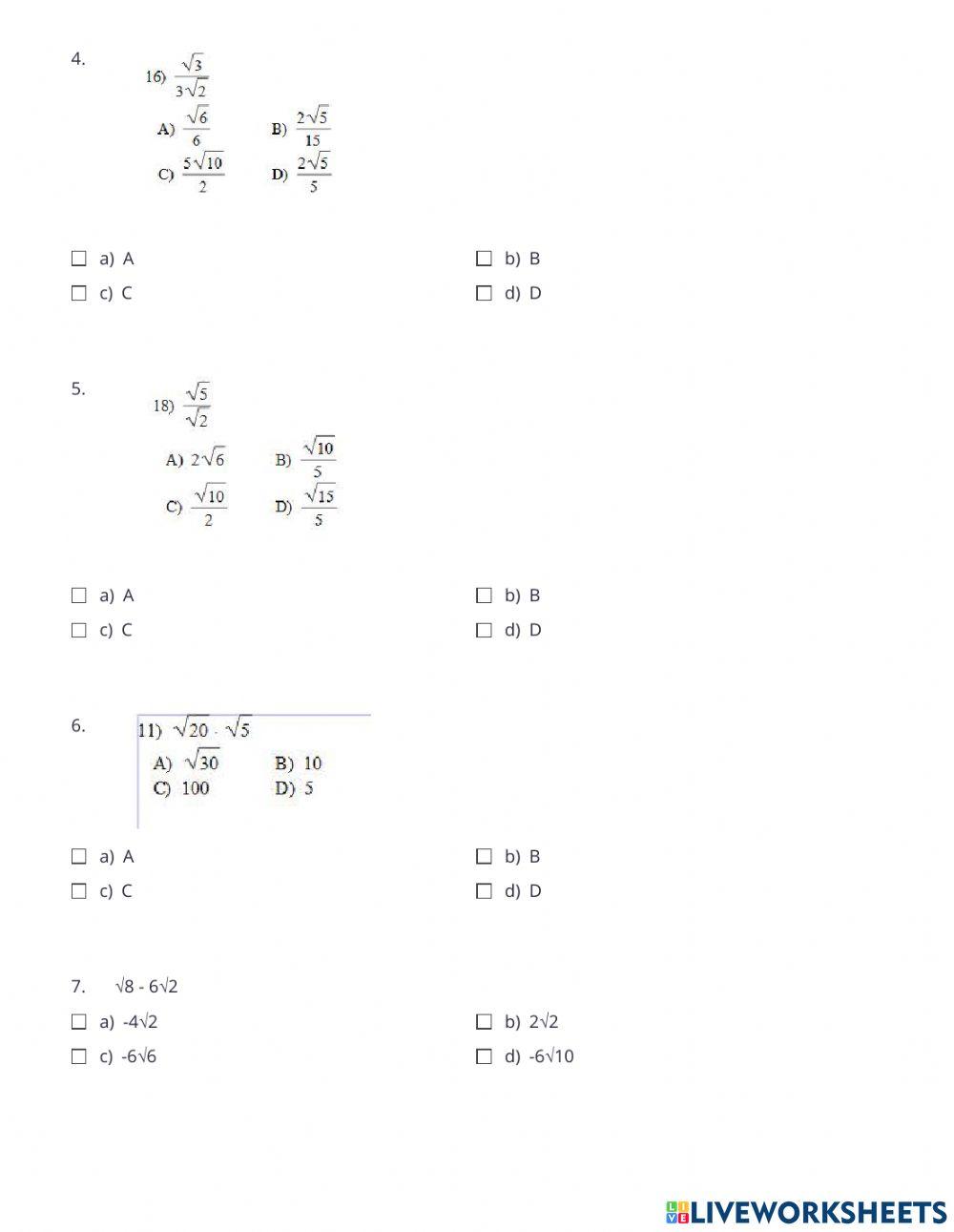 4.

16) $\frac{\sqrt{3}}{3\sqrt{2}}$

A) $\frac{\sqrt{6}}{6}$ B) $\frac{2\sqrt{5}}{15}$

C) $\frac{5\sqrt{10}}{2}$ D) $\frac{2\sqrt{5}}{5}$

a) A
b) B
c) C
d) D

5.

18) $\frac{\sqrt{5}}{\sqrt{2}}$

A) $2\sqrt{6}$ B) $\frac{\sqrt{10}}{5}$

C) $\frac{\sqrt{10}}{2}$ D) $\frac{\sqrt{15}}{5}$

a) A
b) B
c) C
d) D

6.

11) $\sqrt{20} \cdot \sqrt{5}$

A) $\sqrt{30}$ B) 10

C) 100 D) 5

a) A
b) B
c) C
d) D

7. √8 - 6√2

a) -4√2
b) 2√2
c) -6√6
d) -6√10

LIVEWORKSHEETS